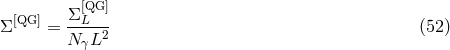 $\Sigma^{[\mathrm{QG}]} = \frac{\Sigma_L^{[\mathrm{QG}]}}{N_\gamma L^2}$ (52)